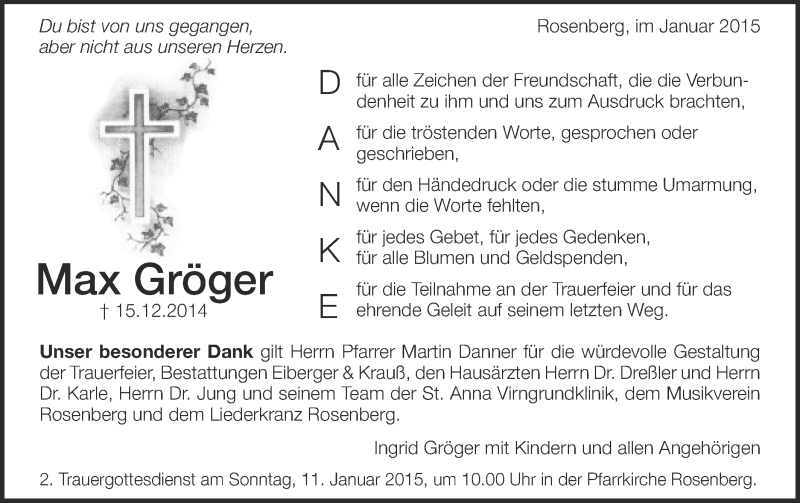 Du bist von uns gegangen, aber nicht aus unseren Herzen.

Rosenberg, im Januar 2015

Max Gröger
† 15.12.2014

D für alle Zeichen der Freundschaft, die die Verbundenheit zu ihm und uns zum Ausdruck brachten,

A für die tröstenden Worte, gesprochen oder geschrieben,

N für den Händedruck oder die stumme Umarmung, wenn die Worte fehlten,

K für jedes Gebet, für jedes Gedenken, für alle Blumen und Geldspenden,

E für die Teilnahme an der Trauerfeier und für das ehrende Geleit auf seinem letzten Weg.

Unser besonderer Dank gilt Herrn Pfarrer Martin Danner für die würdevolle Gestaltung der Trauerfeier, Bestattungen Eiberger & Krauß, den Hausärzten Herrn Dr. Dreßler und Herrn Dr. Karle, Herrn Dr. Jung und seinem Team der St. Anna Virngrundklinik, dem Musikverein Rosenberg und dem Liederkranz Rosenberg.

Ingrid Gröger mit Kindern und allen Angehörigen

2. Trauergottesdienst am Sonntag, 11. Januar 2015, um 10.00 Uhr in der Pfarrkirche Rosenberg.